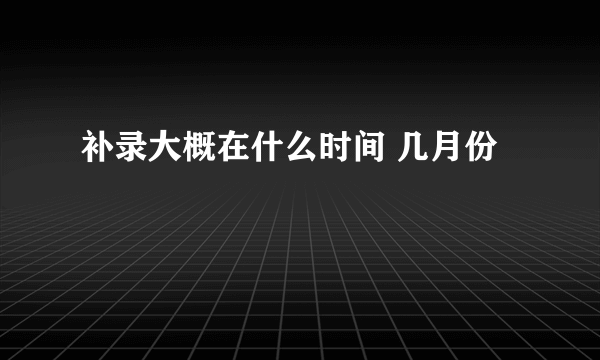 补录大概在什么时间 几月份